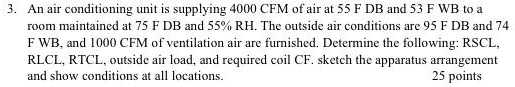 3. An air conditioning unit is supplying 4000 CFM of air at 55 F DB and 53 F WB to a room maintained at 75 F DB and 55% RH. The outside air conditions are 95 F DB and 74 F WB, and 1000 CFM of ventilation air are furnished. Determine the following: RSCL, RLCL, RTCL, outside air load, and required coil CF. sketch the apparatus arrangement and show conditions at all locations. 25 points